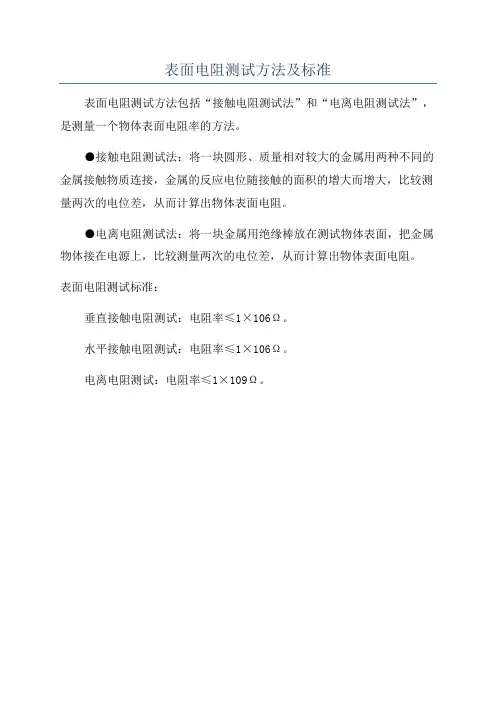 表面电阻测试方法及标准

表面电阻测试方法包括“接触电阻测试法”和“电离电阻测试法”，是测量一个物体表面电阻率的方法。

●接触电阻测试法：将一块圆形、质量相对较大的金属用两种不同的金属接触物质连接，金属的反应电位随接触的面积的增大而增大，比较测量两次的电位差，从而计算出物体表面电阻。

●电离电阻测试法：将一块金属用绝缘棒放在测试物体表面，把金属物体接在电源上，比较测量两次的电位差，从而计算出物体表面电阻。

表面电阻测试标准：

垂直接触电阻测试：电阻率≤1×106Ω。

水平接触电阻测试：电阻率≤1×106Ω。

电离电阻测试：电阻率≤1×109Ω。